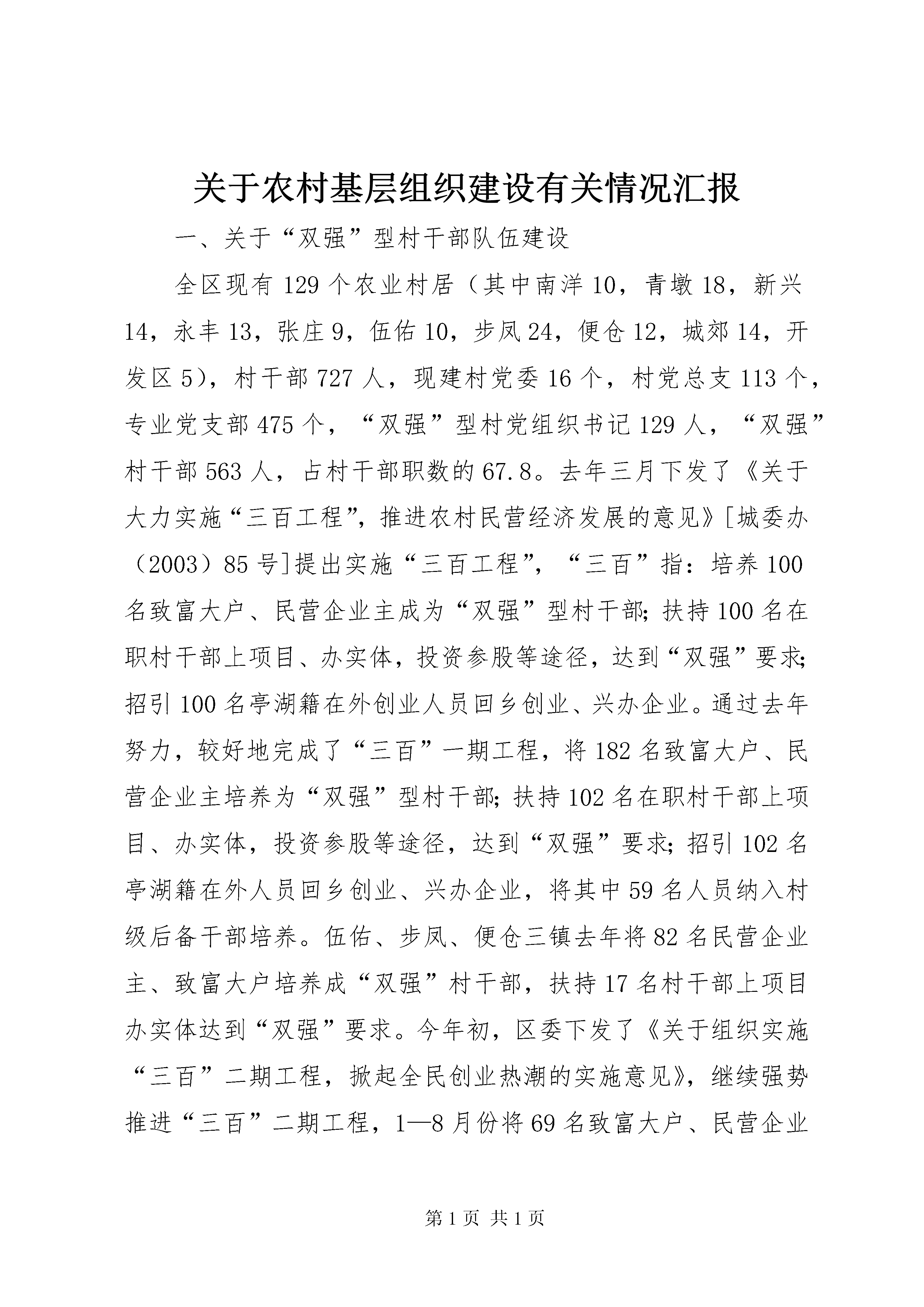 关于农村基层组织建设有关情况汇报

一、关于“双强”型村干部队伍建设

全区现有129个农业村居（其中南洋10，青墩18，新兴14，永丰13，张庄9，伍佑10，步凤24，便仓12，城郊14，开发区5），村干部727人，现建村党委16个，村党总支113个，专业党支部475个，“双强”型村党组织书记129人，“双强”村干部563人，占村干部职数的67.8。去年三月下发了《关于大力实施“三百工程”，推进农村民营经济发展的意见》[城委办（2003）85号]提出实施“三百工程”，“三百”指：培养100名致富大户、民营企业主成为“双强”型村干部；扶持100名在职村干部上项目、办实体，投资参股等途径，达到“双强”要求；招引100名亭湖籍在外创业人员回乡创业、兴办企业。通过去年努力，较好地完成了“三百”一期工程，将182名致富大户、民营企业主培养为“双强”型村干部；扶持102名在职村干部上项目、办实体，投资参股等途径，达到“双强”要求；招引102名亭湖籍在外人员回乡创业、兴办企业，将其中59名人员纳入村级后备干部培养。伍佑、步凤、便仓三镇去年将82名民营企业主、致富大户培养成“双强”村干部，扶持17名村干部上项目办实体达到“双强”要求。今年初，区委下发了《关于组织实施“三百”二期工程，掀起全民创业热潮的实施意见》，继续强势推进“三百”二期工程，1—8月份将69名致富大户、民营企业

第1页 共1页